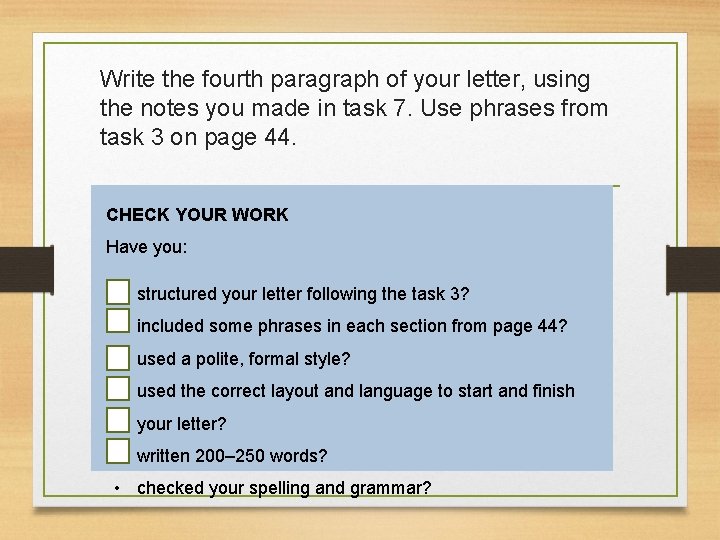 Write the fourth paragraph of your letter, using the notes you made in task 7. Use phrases from task 3 on page 44.

CHECK YOUR WORK

Have you:

structured your letter following the task 3?

included some phrases in each section from page 44?

used a polite, formal style?

used the correct layout and language to start and finish

your letter?

written 200–250 words?

• checked your spelling and grammar?